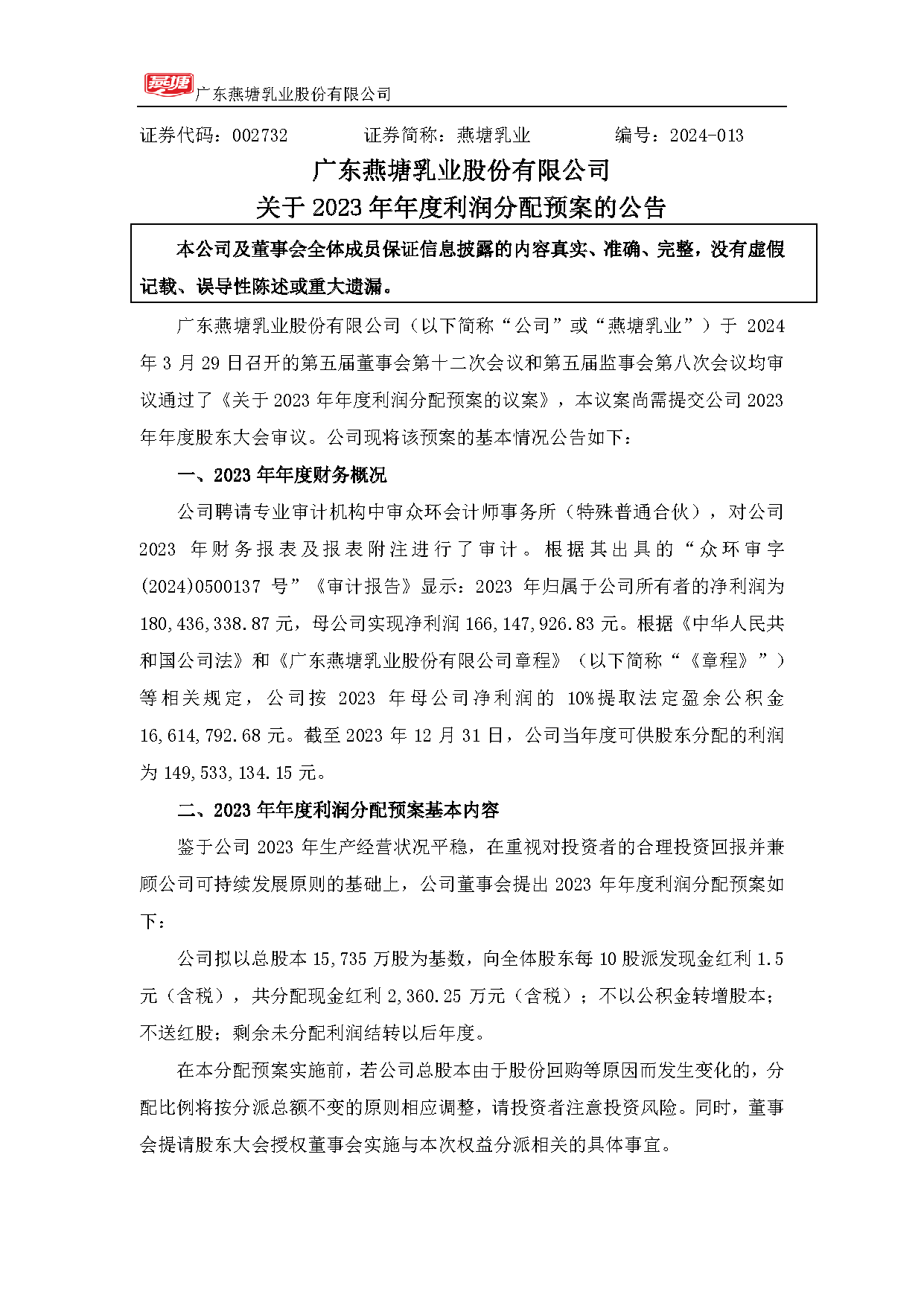 燕塘 广东燕塘乳业股份有限公司

证券代码：002732　　　　证券简称：燕塘乳业　　　　编号：2024-013

广东燕塘乳业股份有限公司
关于 2023 年年度利润分配预案的公告

本公司及董事会全体成员保证信息披露的内容真实、准确、完整，没有虚假记载、误导性陈述或重大遗漏。

广东燕塘乳业股份有限公司（以下简称“公司”或“燕塘乳业”）于 2024 年 3 月 29 日召开的第五届董事会第十二次会议和第五届监事会第八次会议均审议通过了《关于 2023 年年度利润分配预案的议案》，本议案尚需提交公司 2023 年年度股东大会审议。公司现将该预案的基本情况公告如下：

一、2023 年年度财务概况

公司聘请专业审计机构中审众环会计师事务所（特殊普通合伙），对公司 2023 年财务报表及报表附注进行了审计。根据其出具的“众环审字(2024)0500137 号”《审计报告》显示：2023 年归属于公司所有者的净利润为 180,436,338.87 元，母公司实现净利润 166,147,926.83 元。根据《中华人民共和国公司法》和《广东燕塘乳业股份有限公司章程》（以下简称“《章程》”）等相关规定，公司按 2023 年母公司净利润的 10%提取法定盈余公积金 16,614,792.68 元。截至 2023 年 12 月 31 日，公司当年度可供股东分配的利润为 149,533,134.15 元。

二、2023 年年度利润分配预案基本内容

鉴于公司 2023 年生产经营状况平稳，在重视对投资者的合理投资回报并兼顾公司可持续发展原则的基础上，公司董事会提出 2023 年年度利润分配预案如下：

公司拟以总股本 15,735 万股为基数，向全体股东每 10 股派发现金红利 1.5 元（含税），共分配现金红利 2,360.25 万元（含税）；不以公积金转增股本；不送红股；剩余未分配利润结转以后年度。

在本分配预案实施前，若公司总股本由于股份回购等原因而发生变化的，分配比例将按分派总额不变的原则相应调整，请投资者注意投资风险。同时，董事会提请股东大会授权董事会实施与本次权益分派相关的具体事宜。